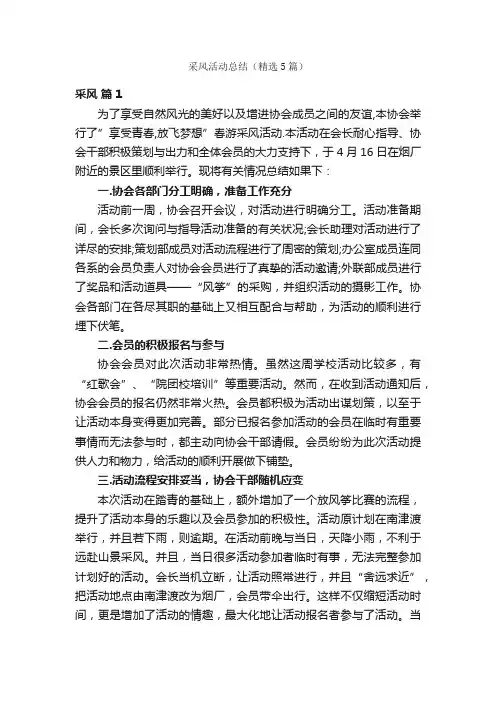 采风活动总结（精选5篇）

采风 篇1

为了享受自然风光的美好以及增进协会成员之间的友谊,本协会举行了”享受青春,放飞梦想”春游采风活动.本活动在会长耐心指导、协会干部积极策划与出力和全体会员的大力支持下，于4月16日在烟厂附近的景区里顺利举行。现将有关情况总结如果下：

一.协会各部门分工明确，准备工作充分

活动前一周，协会召开会议，对活动进行明确分工。活动准备期间，会长多次询问与指导活动准备的有关状况;会长助理对活动进行了详尽的安排;策划部成员对活动流程进行了周密的策划;办公室成员连同各系的会员负责人对协会会员进行了真挚的活动邀请;外联部成员进行了奖品和活动道具——“风筝”的采购，并组织活动的摄影工作。协会各部门在各尽其职的基础上又相互配合与帮助，为活动的顺利进行埋下伏笔。

二.会员的积极报名与参与

协会会员对此次活动非常热情。虽然这周学校活动比较多，有“红歌会”、“院团校培训”等重要活动。然而，在收到活动通知后，协会会员的报名仍然非常火热。会员都积极为活动出谋划策，以至于让活动本身变得更加完善。部分已报名参加活动的会员在临时有重要事情而无法参与时，都主动向协会干部请假。会员纷纷为此次活动提供人力和物力，给活动的顺利开展做下铺垫。

三.活动流程安排妥当，协会干部随机应变

本次活动在踏青的基础上，额外增加了一个放风筝比赛的流程，提升了活动本身的乐趣以及会员参加的积极性。活动原计划在南津渡举行，并且若下雨，则逾期。在活动前晚与当日，天降小雨，不利于远赴山景采风。并且，当日很多活动参加者临时有事，无法完整参加计划好的活动。会长当机立断，让活动照常进行，并且“舍远求近”，把活动地点由南津渡改为烟厂，会员带伞出行。这样不仅缩短活动时间，更是增加了活动的情趣，最大化地让活动报名者参与了活动。当